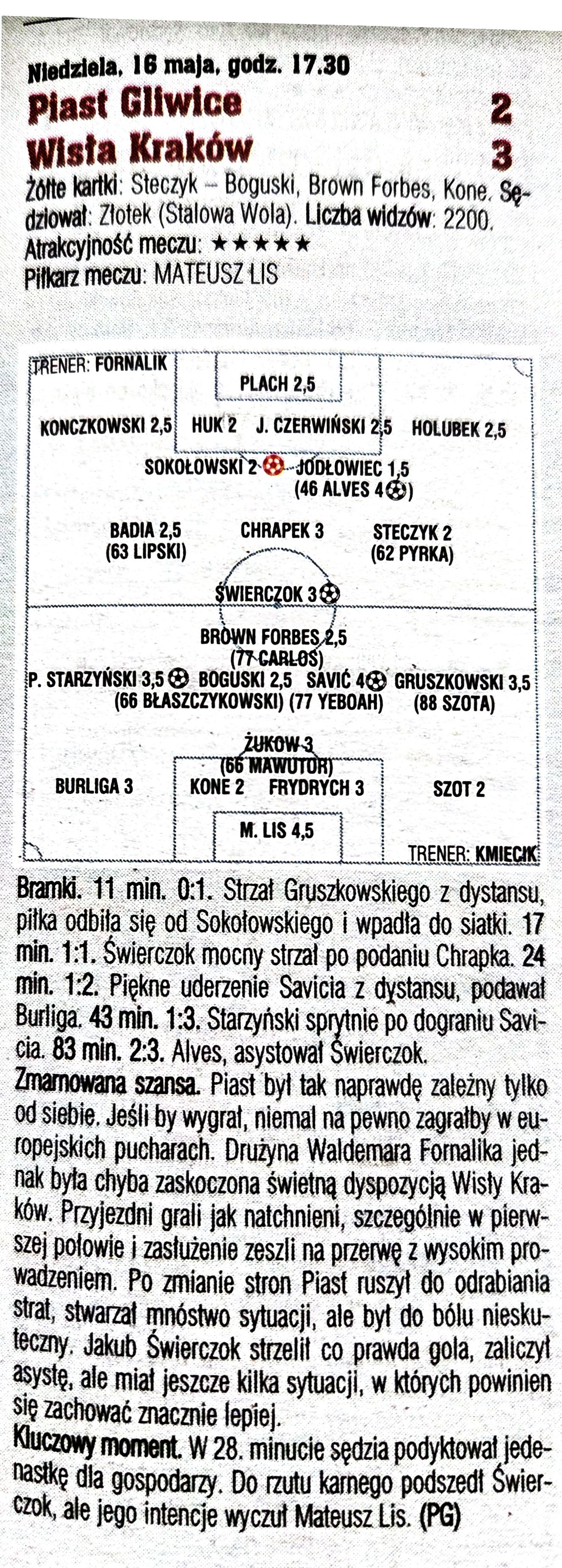 Niedziela, 16 maja, godz. 17.30
Piast Gliwice 2
Wisła Kraków 3
Żółte kartki: Steczyk – Boguski, Brown Forbes, Kone. Sędziował: Złotek (Stalowa Wola). Liczba widzów: 2200.
Atrakcyjność meczu: ★★★★★
Piłkarz meczu: MATEUSZ LIS

TRENER: FORNALIK
PLACH 2,5
KONCZKOWSKI 2,5 HUK 2 J. CZERWIŃSKI 2,5 HOLUBEK 2,5
SOKOŁOWSKI 2 JODŁOWIEC 1,5 (46 ALVES 4)
BADIA 2,5 (63 LIPSKI) CHRAPEK 3 STECZYK 2 (62 PYRKA)
ŚWIERCZOK 3
BROWN FORBES 2,5 (77 CARLOS)
P. STARZYŃSKI 3,5 BOGUSKI 2,5 SAVIĆ 4 GRUSZKOWSKI 3,5
(66 BŁASZCZYKOWSKI) (77 YEBOAH) (88 SZOTA)
ŻUKOW 3 (66 MAWUTOR)
BURLIGA 3 KONE 2 FRYDRYCH 3 SZOT 2
M. LIS 4,5
TRENER: KMIECIK

Bramki. 11 min. 0:1. Strzał Gruszkowskiego z dystansu, piłka odbiła się od Sokołowskiego i wpadła do siatki. 17 min. 1:1. Świerczok mocny strzał po podaniu Chrapka. 24 min. 1:2. Piękne uderzenie Savicia z dystansu, podawał Burliga. 43 min. 1:3. Starzyński sprytnie po dograniu Savicia. 83 min. 2:3. Alves, asystował Świerczok.
Zmarnowana szansa. Piast był tak naprawdę zależny tylko od siebie. Jeśli by wygrał, niemal na pewno zagrałby w europejskich pucharach. Drużyna Waldemara Fornalika jednak była chyba zaskoczona świetną dyspozycją Wisły Kraków. Przyjezdni grali jak natchnieni, szczególnie w pierwszej połowie i zasłużenie zeszli na przerwę z wysokim prowadzeniem. Po zmianie stron Piast ruszył do odrabiania strat, stwarzał mnóstwo sytuacji, ale był do bólu nieskuteczny. Jakub Świerczok strzelił co prawda gola, zaliczył asystę, ale miał jeszcze kilka sytuacji, w których powinien się zachować znacznie lepiej.
Kluczowy moment. W 28. minucie sędzia podyktował jedenastkę dla gospodarzy. Do rzutu karnego podszedł Świerczok, ale jego intencje wyczuł Mateusz Lis. (PG)